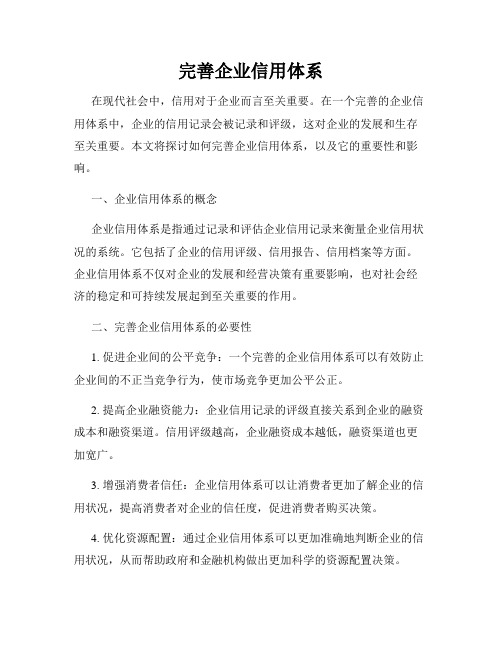 完善企业信用体系

在现代社会中，信用对于企业而言至关重要。在一个完善的企业信用体系中，企业的信用记录会被记录和评级，这对企业的发展和生存至关重要。本文将探讨如何完善企业信用体系，以及它的重要性和影响。

一、企业信用体系的概念

企业信用体系是指通过记录和评估企业信用记录来衡量企业信用状况的系统。它包括了企业的信用评级、信用报告、信用档案等方面。企业信用体系不仅对企业的发展和经营决策有重要影响，也对社会经济的稳定和可持续发展起到至关重要的作用。

二、完善企业信用体系的必要性

1. 促进企业间的公平竞争：一个完善的企业信用体系可以有效防止企业间的不正当竞争行为，使市场竞争更加公平公正。

2. 提高企业融资能力：企业信用记录的评级直接关系到企业的融资成本和融资渠道。信用评级越高，企业融资成本越低，融资渠道也更加宽广。

3. 增强消费者信任：企业信用体系可以让消费者更加了解企业的信用状况，提高消费者对企业的信任度，促进消费者购买决策。

4. 优化资源配置：通过企业信用体系可以更加准确地判断企业的信用状况，从而帮助政府和金融机构做出更加科学的资源配置决策。